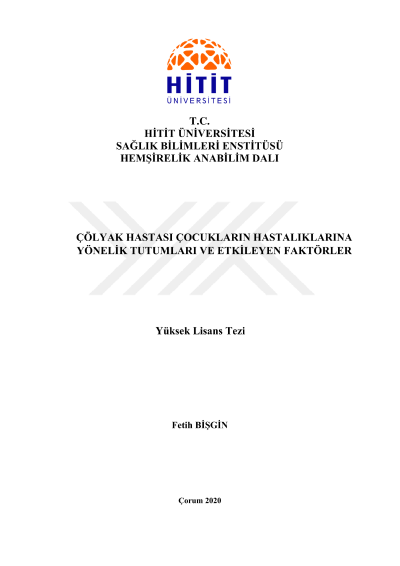 HİTİT
ÜNİVERSİTESİ

T.C.
HİTİT ÜNİVERSİTESİ
SAĞLIK BİLİMLERİ ENSTİTÜSÜ
HEMŞİRELİK ANABİLİM DALI

ÇÖLYAK HASTASI ÇOCUKLARIN HASTALIKLARINA YÖNELİK TUTUMLARI VE ETKİLEYEN FAKTÖRLER

Yüksek Lisans Tezi

Fetih BİŞGİN

Çorum 2020